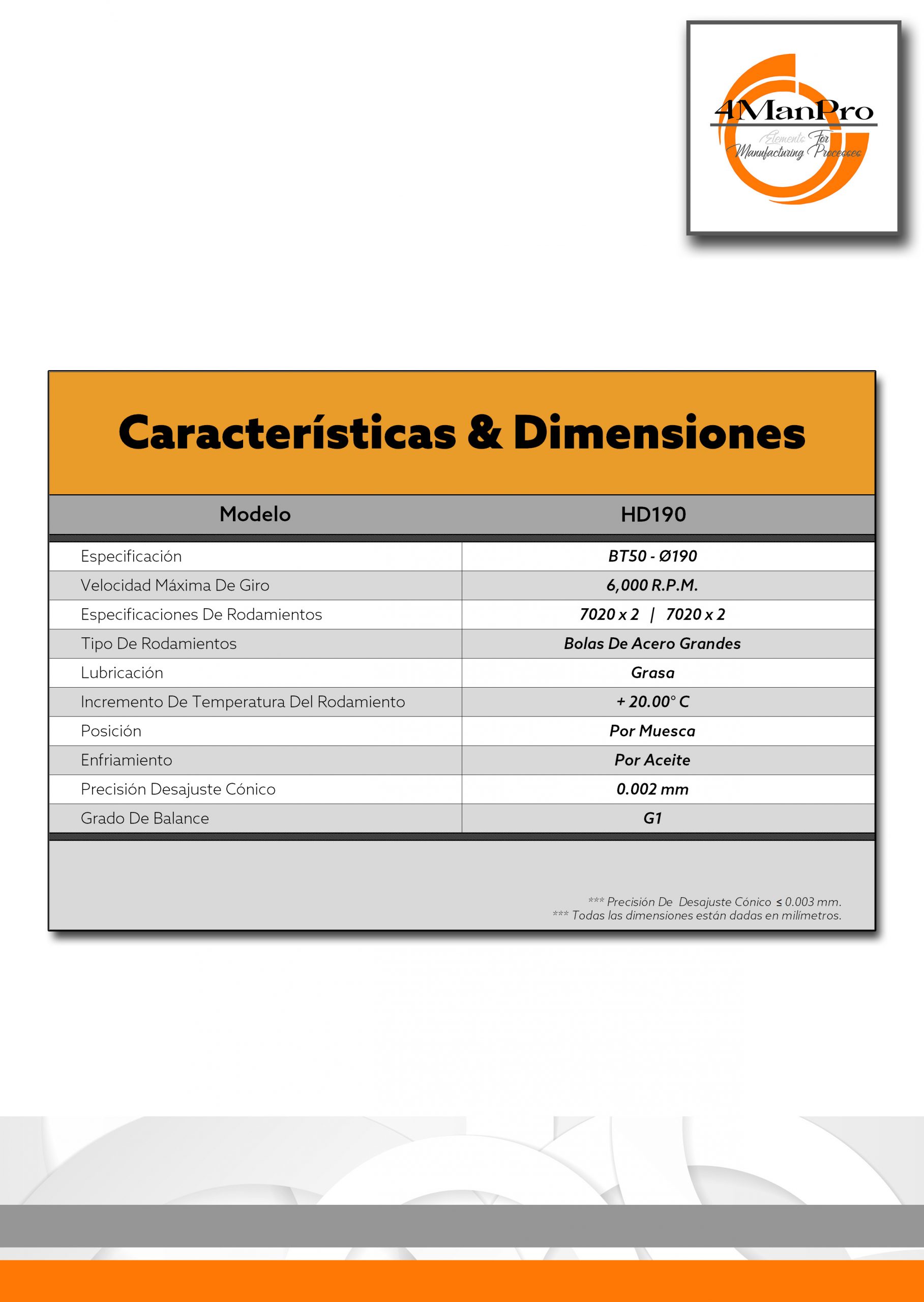 4ManPro
Elements For Manufacturing Processes

Características & Dimensiones

| Modelo | HD190 |
|---|---|
| Especificación | BT50 - Ø190 |
| Velocidad Máxima De Giro | 6,000 R.P.M. |
| Especificaciones De Rodamientos | 7020 x 2 \| 7020 x 2 |
| Tipo De Rodamientos | Bolas De Acero Grandes |
| Lubricación | Grasa |
| Incremento De Temperatura Del Rodamiento | + 20.00° C |
| Posición | Por Muesca |
| Enfriamiento | Por Aceite |
| Precisión Desajuste Cónico | 0.002 mm |
| Grado De Balance | G1 |

*** Precisión De Desajuste Cónico ≤ 0.003 mm.
*** Todas las dimensiones están dadas en milímetros.